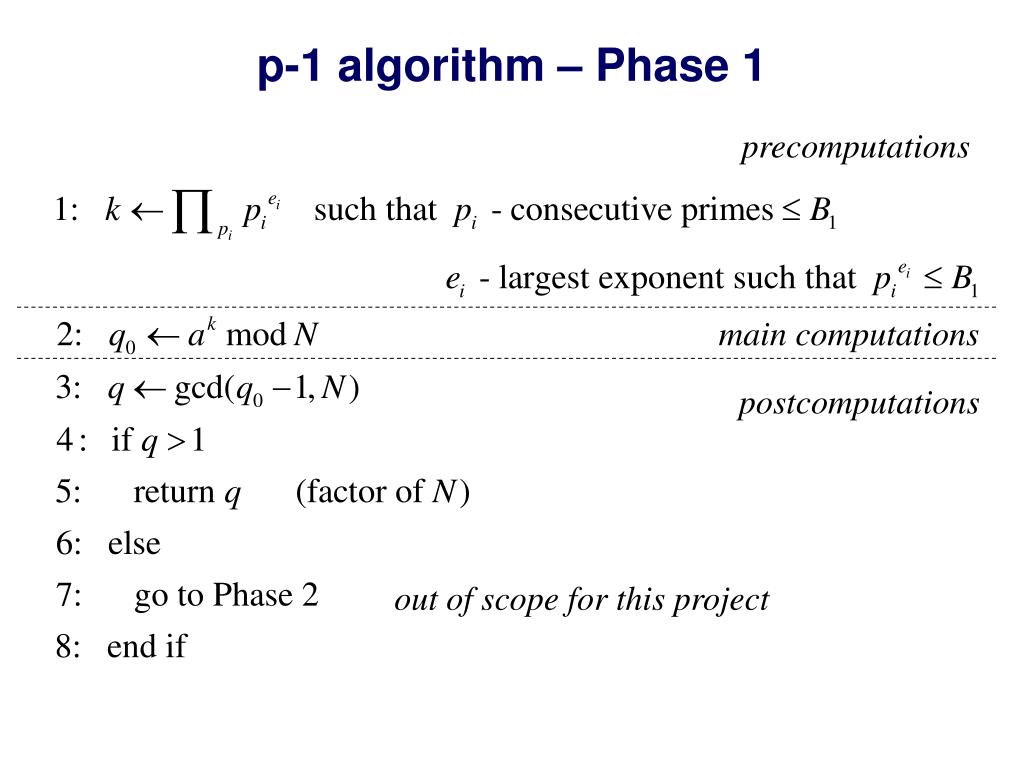 p-1 algorithm – Phase 1

precomputations

1: $k \leftarrow \prod_{p_i} p_i^{e_i}$ such that $p_i$ - consecutive primes $\leq B_1$

$e_i$ - largest exponent such that $p_i^{e_i} \leq B_1$

2: $q_0 \leftarrow a^k \bmod N$

main computations

3: $q \leftarrow \gcd(q_0 - 1, N)$

postcomputations

4: if $q > 1$

5: return $q$ (factor of $N$)

6: else

7: go to Phase 2

out of scope for this project

8: end if